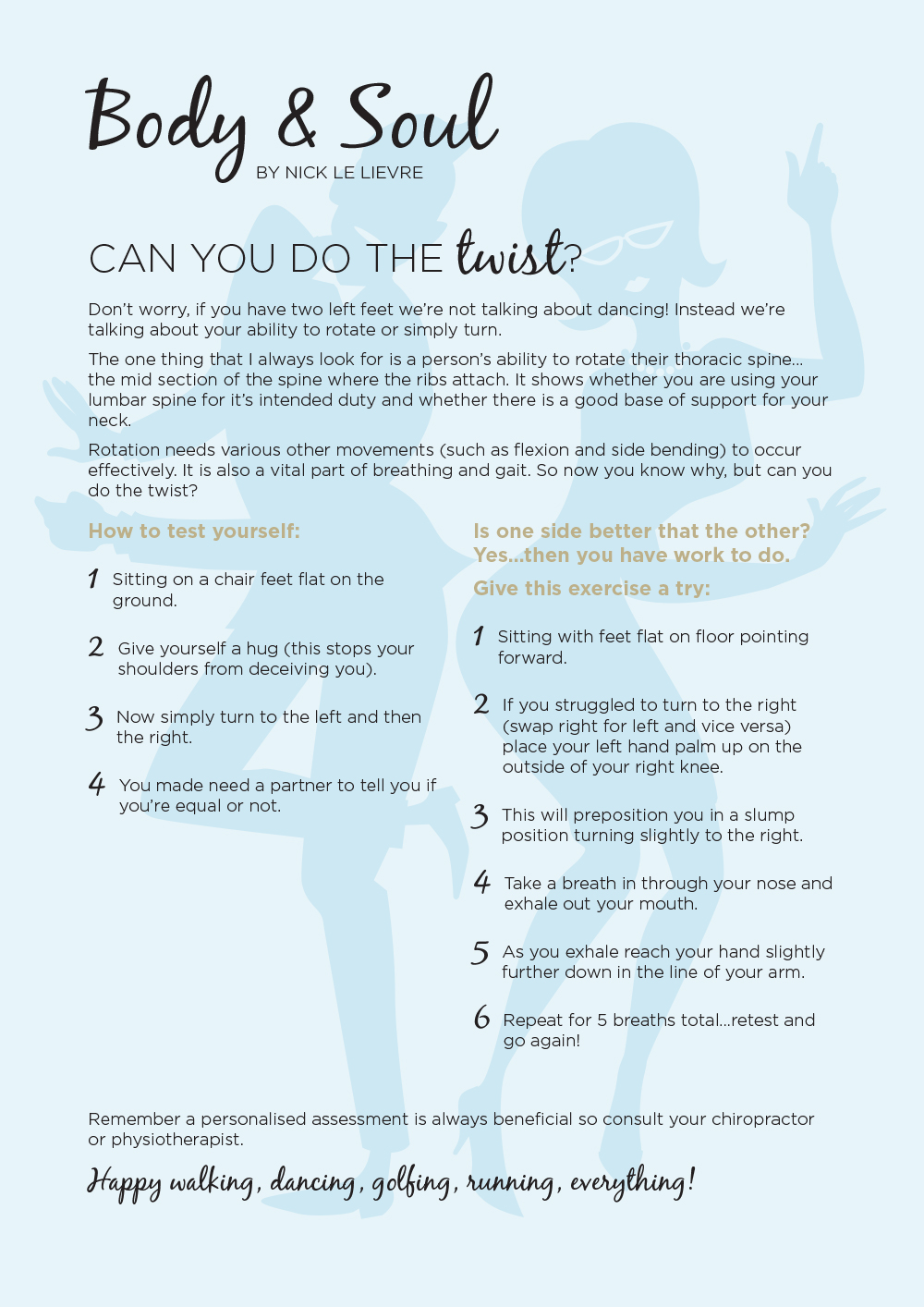 Body & Soul
BY NICK LE LIEVRE

CAN YOU DO THE twist?

Don't worry, if you have two left feet we're not talking about dancing! Instead we're talking about your ability to rotate or simply turn.

The one thing that I always look for is a person's ability to rotate their thoracic spine... the mid section of the spine where the ribs attach. It shows whether you are using your lumbar spine for it's intended duty and whether there is a good base of support for your neck.

Rotation needs various other movements (such as flexion and side bending) to occur effectively. It is also a vital part of breathing and gait. So now you know why, but can you do the twist?

How to test yourself:

1 Sitting on a chair feet flat on the ground.

2 Give yourself a hug (this stops your shoulders from deceiving you).

3 Now simply turn to the left and then the right.

4 You made need a partner to tell you if you're equal or not.

Is one side better that the other? Yes...then you have work to do.

Give this exercise a try:

1 Sitting with feet flat on floor pointing forward.

2 If you struggled to turn to the right (swap right for left and vice versa) place your left hand palm up on the outside of your right knee.

3 This will preposition you in a slump position turning slightly to the right.

4 Take a breath in through your nose and exhale out your mouth.

5 As you exhale reach your hand slightly further down in the line of your arm.

6 Repeat for 5 breaths total...retest and go again!

Remember a personalised assessment is always beneficial so consult your chiropractor or physiotherapist.

Happy walking, dancing, golfing, running, everything!